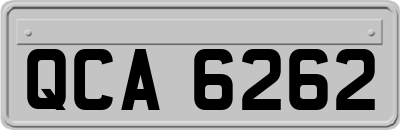 QCA 6262